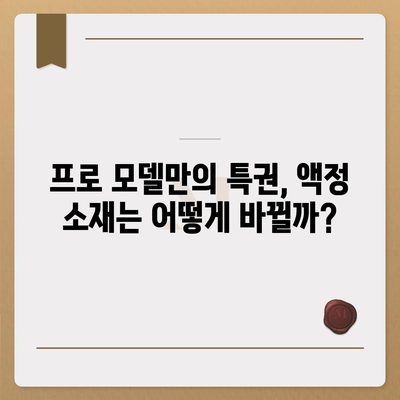 프로 모델만의 특권, 액정 소재는 어떻게 바뀔까?